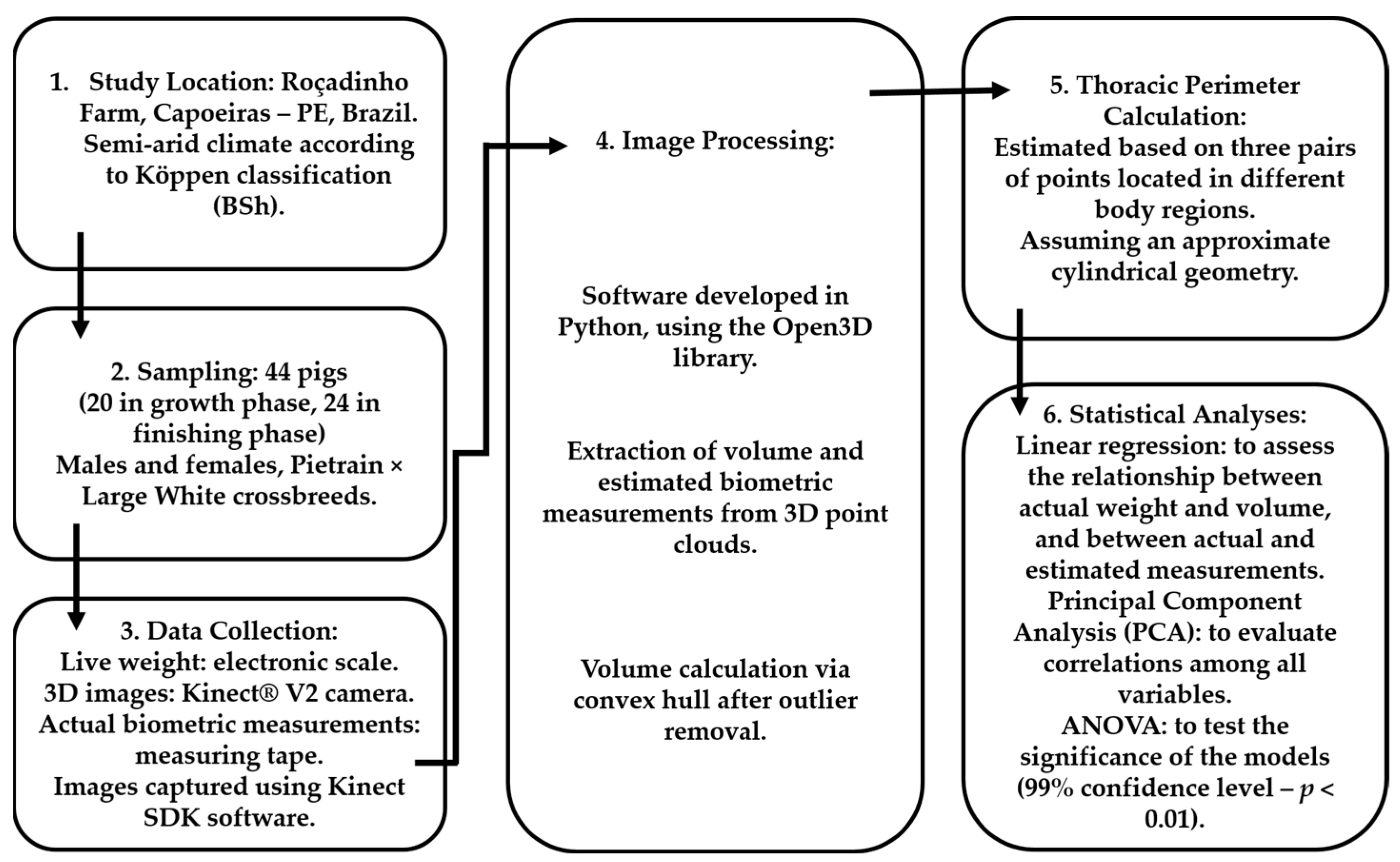 1. Study Location: Roçadinho Farm, Capoeiras – PE, Brazil. Semi-arid climate according to Köppen classification (BSh).

2. Sampling: 44 pigs (20 in growth phase, 24 in finishing phase) Males and females, Pietrain × Large White crossbreeds.

3. Data Collection: Live weight: electronic scale. 3D images: Kinect® V2 camera. Actual biometric measurements: measuring tape. Images captured using Kinect SDK software.

4. Image Processing:

Software developed in Python, using the Open3D library.

Extraction of volume and estimated biometric measurements from 3D point clouds.

Volume calculation via convex hull after outlier removal.

5. Thoracic Perimeter Calculation: Estimated based on three pairs of points located in different body regions. Assuming an approximate cylindrical geometry.

6. Statistical Analyses: Linear regression: to assess the relationship between actual weight and volume, and between actual and estimated measurements. Principal Component Analysis (PCA): to evaluate correlations among all variables. ANOVA: to test the significance of the models (99% confidence level – $p$ < 0.01).